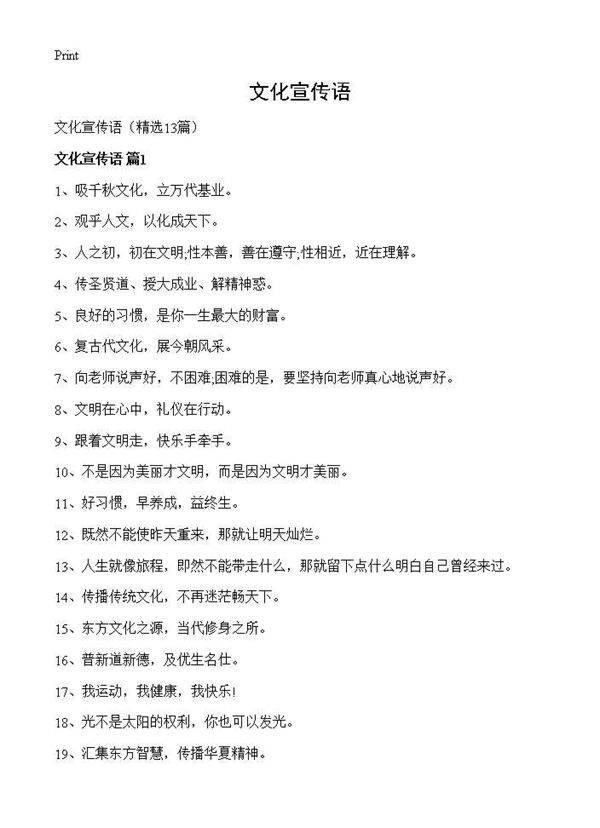 Print

文化宣传语

文化宣传语（精选13篇）

文化宣传语 篇1

1、吸千秋文化，立万代基业。

2、观乎人文，以化成天下。

3、人之初，初在文明;性本善，善在遵守;性相近，近在理解。

4、传圣贤道、授大成业、解精神惑。

5、良好的习惯，是你一生最大的财富。

6、复古代文化，展今朝风采。

7、向老师说声好，不困难;困难的是，要坚持向老师真心地说声好。

8、文明在心中，礼仪在行动。

9、跟着文明走，快乐手牵手。

10、不是因为美丽才文明，而是因为文明才美丽。

11、好习惯，早养成，益终生。

12、既然不能使昨天重来，那就让明天灿烂。

13、人生就像旅程，即然不能带走什么，那就留下点什么明白自己曾经来过。

14、传播传统文化，不再迷茫畅天下。

15、东方文化之源，当代修身之所。

16、普新道新德，及优生名仕。

17、我运动，我健康，我快乐!

18、光不是太阳的权利，你也可以发光。

19、汇集东方智慧，传播华夏精神。